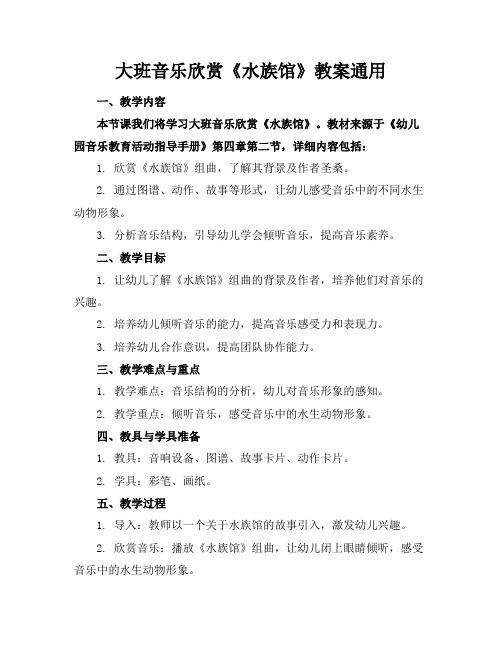 大班音乐欣赏《水族馆》教案通用

一、教学内容

本节课我们将学习大班音乐欣赏《水族馆》。教材来源于《幼儿园音乐教育活动指导手册》第四章第二节，详细内容包括：

1. 欣赏《水族馆》组曲，了解其背景及作者圣桑。

2. 通过图谱、动作、故事等形式，让幼儿感受音乐中的不同水生动物形象。

3. 分析音乐结构，引导幼儿学会倾听音乐，提高音乐素养。

二、教学目标

1. 让幼儿了解《水族馆》组曲的背景及作者，培养他们对音乐的兴趣。

2. 培养幼儿倾听音乐的能力，提高音乐感受力和表现力。

3. 培养幼儿合作意识，提高团队协作能力。

三、教学难点与重点

1. 教学难点：音乐结构的分析，幼儿对音乐形象的感知。

2. 教学重点：倾听音乐，感受音乐中的水生动物形象。

四、教具与学具准备

1. 教具：音响设备、图谱、故事卡片、动作卡片。

2. 学具：彩笔、画纸。

五、教学过程

1. 导入：教师以一个关于水族馆的故事引入，激发幼儿兴趣。

2. 欣赏音乐：播放《水族馆》组曲，让幼儿闭上眼睛倾听，感受音乐中的水生动物形象。